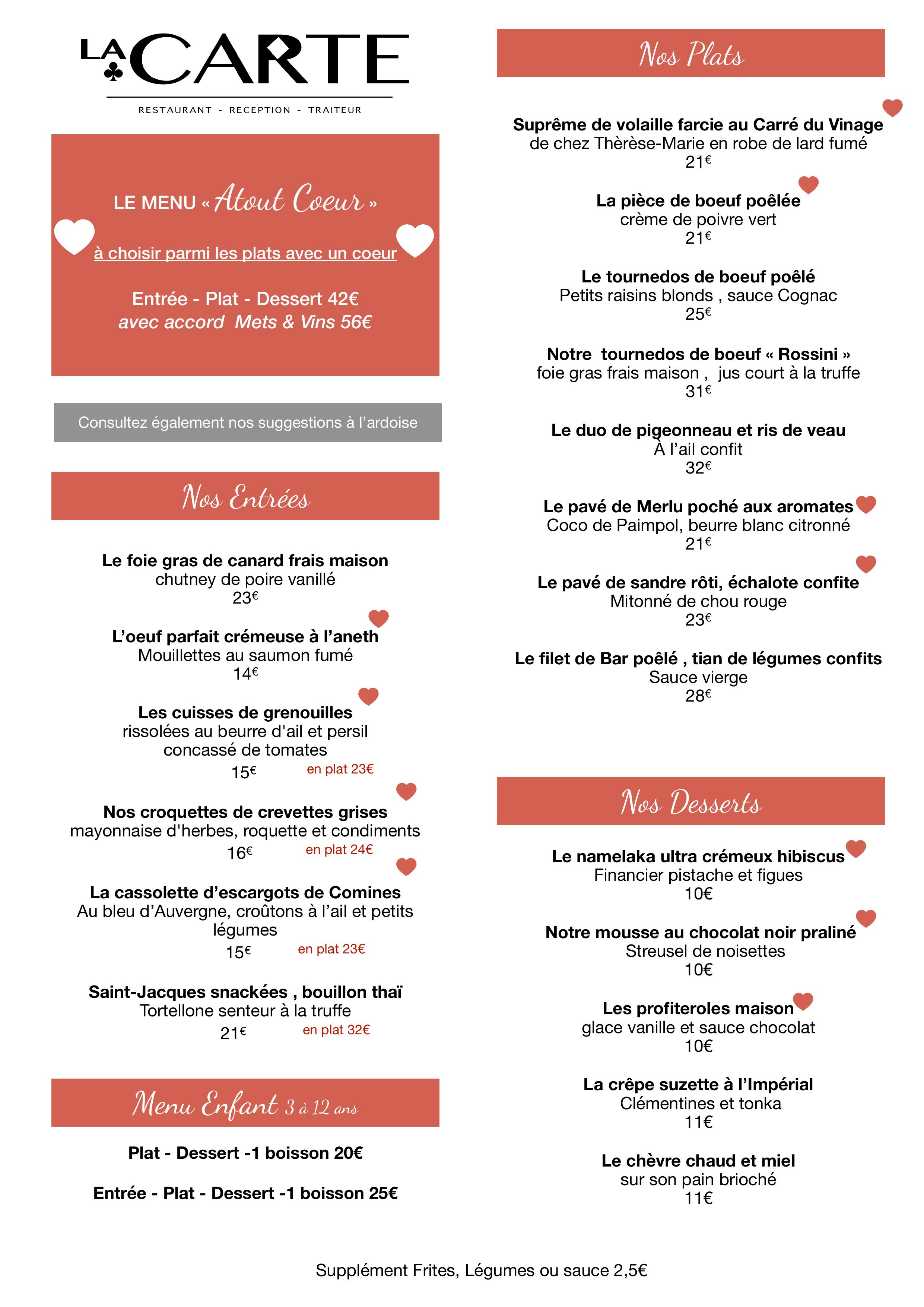 LA CARTE
RESTAURANT - RECEPTION - TRAITEUR

LE MENU « Atout Coeur »

à choisir parmi les plats avec un coeur

Entrée - Plat - Dessert 42€
avec accord Mets & Vins 56€

Consultez également nos suggestions à l'ardoise

Nos Entrées

Le foie gras de canard frais maison
chutney de poire vanillé
23€

L'oeuf parfait crémeuse à l'aneth
Mouillettes au saumon fumé
14€

Les cuisses de grenouilles
rissolées au beurre d'ail et persil
concassé de tomates
15€ en plat 23€

Nos croquettes de crevettes grises
mayonnaise d'herbes, roquette et condiments
16€ en plat 24€

La cassolette d'escargots de Comines
Au bleu d'Auvergne, croûtons à l'ail et petits légumes
15€ en plat 23€

Saint-Jacques snackées , bouillon thaï
Tortellone senteur à la truffe
21€ en plat 32€

Menu Enfant 3 à 12 ans

Plat - Dessert -1 boisson 20€

Entrée - Plat - Dessert -1 boisson 25€

Nos Plats

Suprême de volaille farcie au Carré du Vinage
de chez Thèrèse-Marie en robe de lard fumé
21€

La pièce de boeuf poêlée
crème de poivre vert
21€

Le tournedos de boeuf poêlé
Petits raisins blonds , sauce Cognac
25€

Notre tournedos de boeuf « Rossini »
foie gras frais maison , jus court à la truffe
31€

Le duo de pigeonneau et ris de veau
À l'ail confit
32€

Le pavé de Merlu poché aux aromates
Coco de Paimpol, beurre blanc citronné
21€

Le pavé de sandre rôti, échalote confite
Mitonné de chou rouge
23€

Le filet de Bar poêlé , tian de légumes confits
Sauce vierge
28€

Nos Desserts

Le namelaka ultra crémeux hibiscus
Financier pistache et figues
10€

Notre mousse au chocolat noir praliné
Streusel de noisettes
10€

Les profiteroles maison
glace vanille et sauce chocolat
10€

La crêpe suzette à l'Impérial
Clémentines et tonka
11€

Le chèvre chaud et miel
sur son pain brioché
11€

Supplément Frites, Légumes ou sauce 2,5€